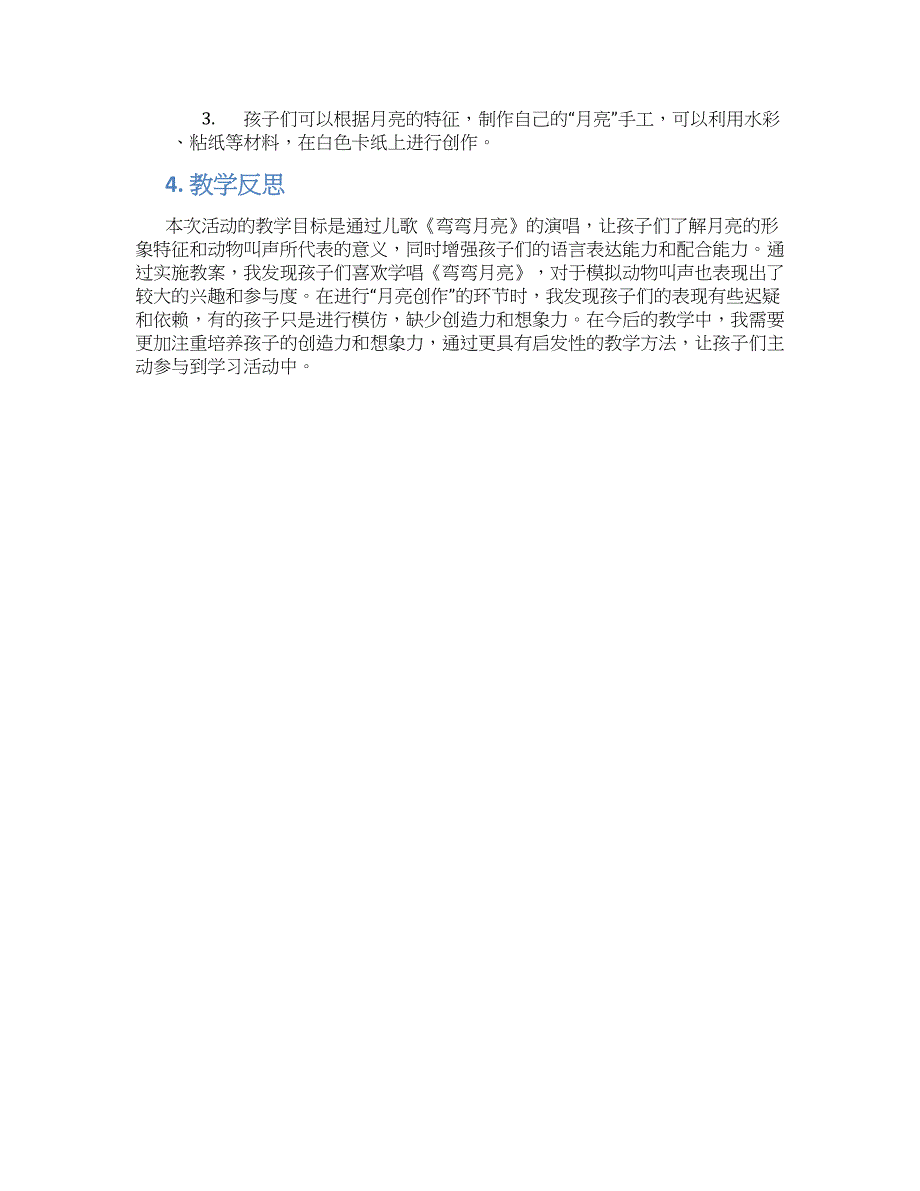 3. 孩子们可以根据月亮的特征，制作自己的“月亮”手工，可以利用水彩、粘纸等材料，在白色卡纸上进行创作。

4. 教学反思

本次活动的教学目标是通过儿歌《弯弯月亮》的演唱，让孩子们了解月亮的形象特征和动物叫声所代表的意义，同时增强孩子们的语言表达能力和配合能力。通过实施教案，我发现孩子们喜欢学唱《弯弯月亮》，对于模拟动物叫声也表现出了较大的兴趣和参与度。在进行“月亮创作”的环节时，我发现孩子们的表现有些迟疑和依赖，有的孩子只是进行模仿，缺少创造力和想象力。在今后的教学中，我需要更加注重培养孩子的创造力和想象力，通过更具有启发性的教学方法，让孩子们主动参与到学习活动中。